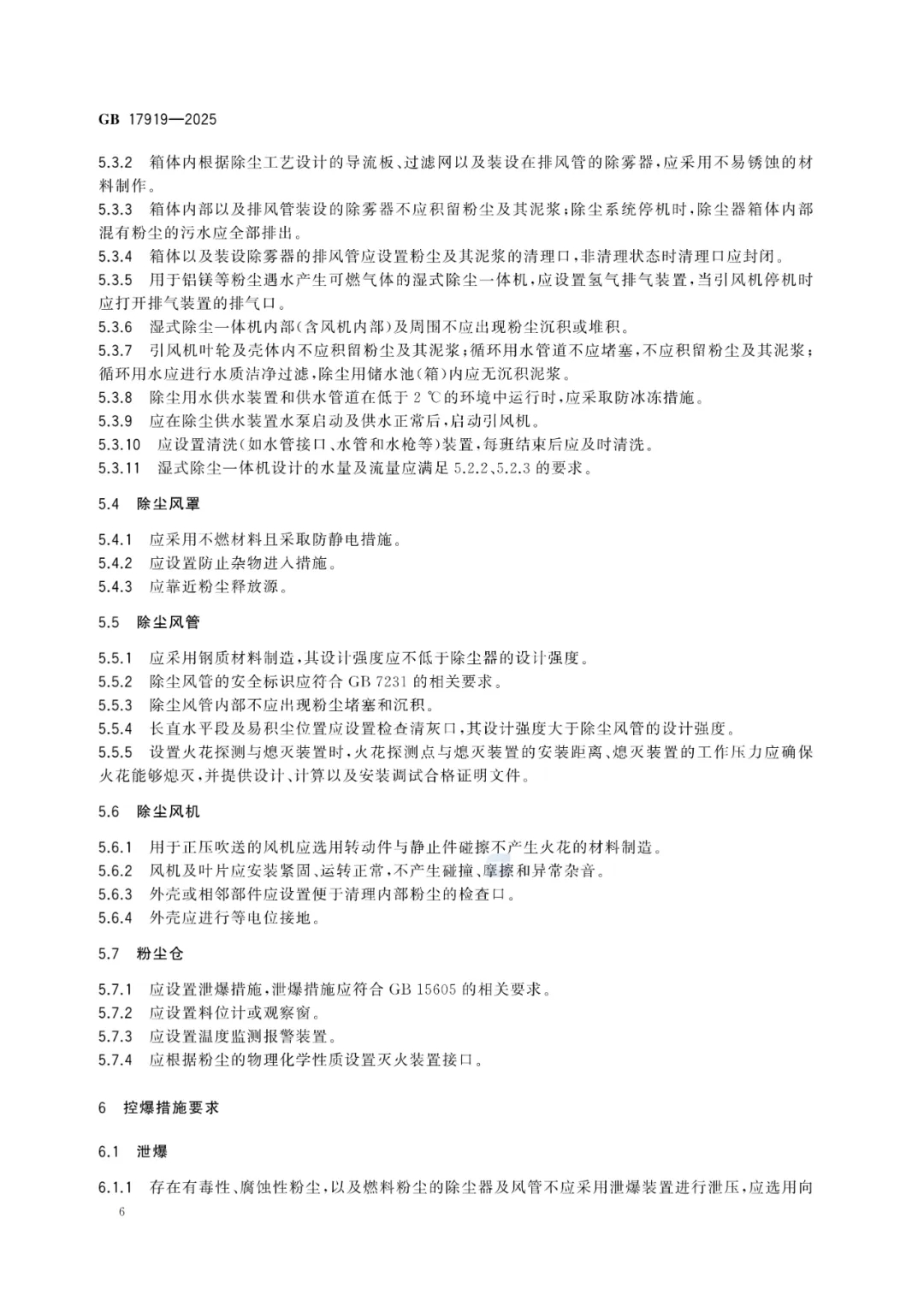 GB 17919—2025

5.3.2 箱体内根据除尘工艺设计的导流板、过滤网以及装设在排风管的除雾器，应采用不易锈蚀的材料制作。

5.3.3 箱体内部以及排风管装设的除雾器不应积留粉尘及其泥浆；除尘系统停机时，除尘器箱体内部混有粉尘的污水应全部排出。

5.3.4 箱体以及装设除雾器的排风管应设置粉尘及其泥浆的清理口，非清理状态时清理口应封闭。

5.3.5 用于铝镁等粉尘遇水产生可燃气体的湿式除尘一体机，应设置氢气排气装置，当引风机停机时应打开排气装置的排气口。

5.3.6 湿式除尘一体机内部(含风机内部)及周围不应出现粉尘沉积或堆积。

5.3.7 引风机叶轮及壳体内不应积留粉尘及其泥浆；循环用水管道不应堵塞，不应积留粉尘及其泥浆；循环用水应进行水质洁净过滤，除尘用储水池(箱)内应无沉积泥浆。

5.3.8 除尘用水供水装置和供水管道在低于 2 ℃的环境中运行时，应采取防冰冻措施。

5.3.9 应在除尘供水装置水泵启动及供水正常后，启动引风机。

5.3.10 应设置清洗(如水管接口、水管和水枪等)装置，每班结束后应及时清洗。

5.3.11 湿式除尘一体机设计的水量及流量应满足 5.2.2、5.2.3 的要求。

5.4 除尘风罩

5.4.1 应采用不燃材料且采取防静电措施。

5.4.2 应设置防止杂物进入措施。

5.4.3 应靠近粉尘释放源。

5.5 除尘风管

5.5.1 应采用钢质材料制造，其设计强度应不低于除尘器的设计强度。

5.5.2 除尘风管的安全标识应符合 GB 7231 的相关要求。

5.5.3 除尘风管内部不应出现粉尘堵塞和沉积。

5.5.4 长直水平段及易积尘位置应设置检查清灰口，其设计强度大于除尘风管的设计强度。

5.5.5 设置火花探测与熄灭装置时，火花探测点与熄灭装置的安装距离、熄灭装置的工作压力应确保火花能够熄灭，并提供设计、计算以及安装调试合格证明文件。

5.6 除尘风机

5.6.1 用于正压吹送的风机应选用转动件与静止件碰擦不产生火花的材料制造。

5.6.2 风机及叶片应安装紧固、运转正常，不产生碰撞、摩擦和异常杂音。

5.6.3 外壳或相邻部件应设置便于清理内部粉尘的检查口。

5.6.4 外壳应进行等电位接地。

5.7 粉尘仓

5.7.1 应设置泄爆措施，泄爆措施应符合 GB 15605 的相关要求。

5.7.2 应设置料位计或观察窗。

5.7.3 应设置温度监测报警装置。

5.7.4 应根据粉尘的物理化学性质设置灭火装置接口。

6 控爆措施要求

6.1 泄爆

6.1.1 存在有毒性、腐蚀性粉尘，以及燃料粉尘的除尘器及风管不应采用泄爆装置进行泄压，应选用向

6